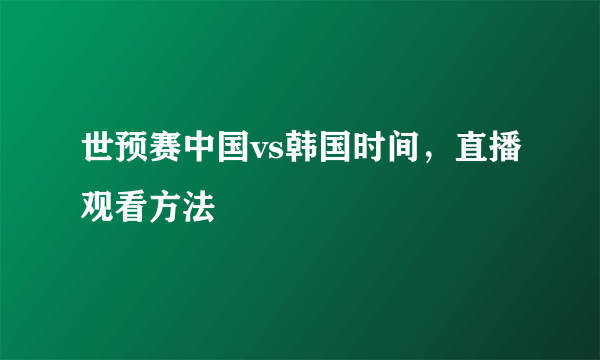 世预赛中国vs韩国时间，直播观看方法